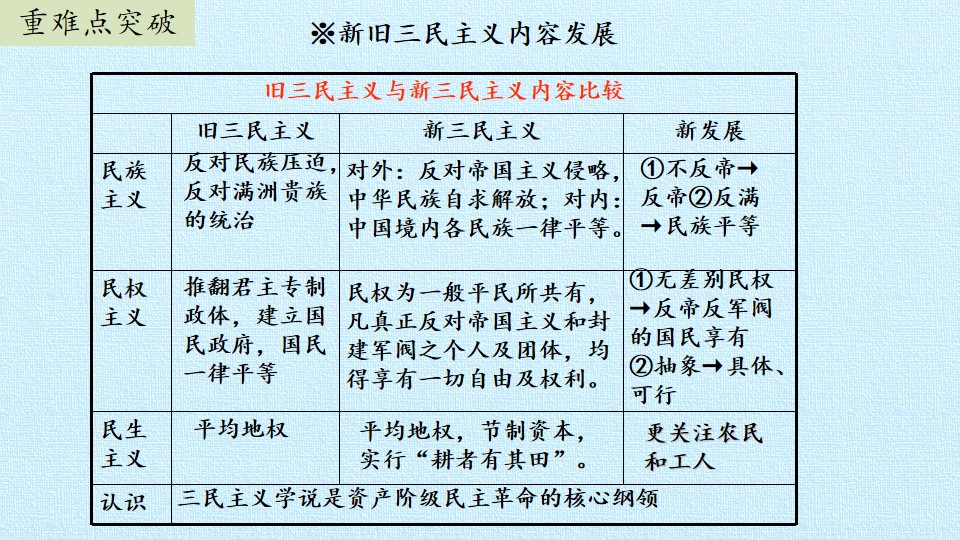 重难点突破

※新旧三民主义内容发展

| 旧三民主义与新三民主义内容比较 | | | |
|---|---|---|---|
| | 旧三民主义 | 新三民主义 | 新发展 |
| 民族主义 | 反对民族压迫，反对满洲贵族的统治 | 对外：反对帝国主义侵略，中华民族自求解放；对内：中国境内各民族一律平等。 | ①不反帝→反帝②反满→民族平等 |
| 民权主义 | 推翻君主专制政体，建立国民政府，国民一律平等 | 民权为一般平民所共有，凡真正反对帝国主义和封建军阀之个人及团体，均得享有一切自由及权利。 | ①无差别民权→反帝反军阀的国民享有②抽象→具体、可行 |
| 民生主义 | 平均地权 | 平均地权，节制资本，实行“耕者有其田”。 | 更关注农民和工人 |
| 认识 | 三民主义学说是资产阶级民主革命的核心纲领 | | |